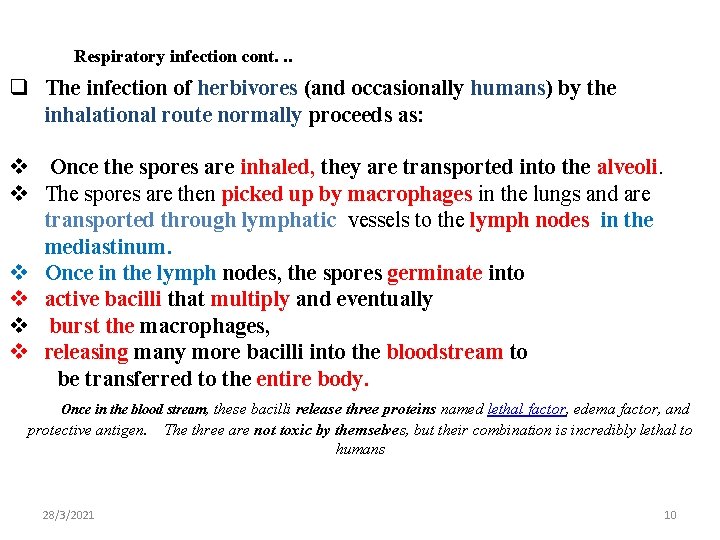 Respiratory infection cont. ..

❑ The infection of herbivores (and occasionally humans) by the inhalational route normally proceeds as:

❖ Once the spores are inhaled, they are transported into the alveoli.
❖ The spores are then picked up by macrophages in the lungs and are transported through lymphatic vessels to the lymph nodes in the mediastinum.
❖ Once in the lymph nodes, the spores germinate into
❖ active bacilli that multiply and eventually
❖ burst the macrophages,
❖ releasing many more bacilli into the bloodstream to be transferred to the entire body.

Once in the blood stream, these bacilli release three proteins named lethal factor, edema factor, and protective antigen. The three are not toxic by themselves, but their combination is incredibly lethal to humans

28/3/2021

10